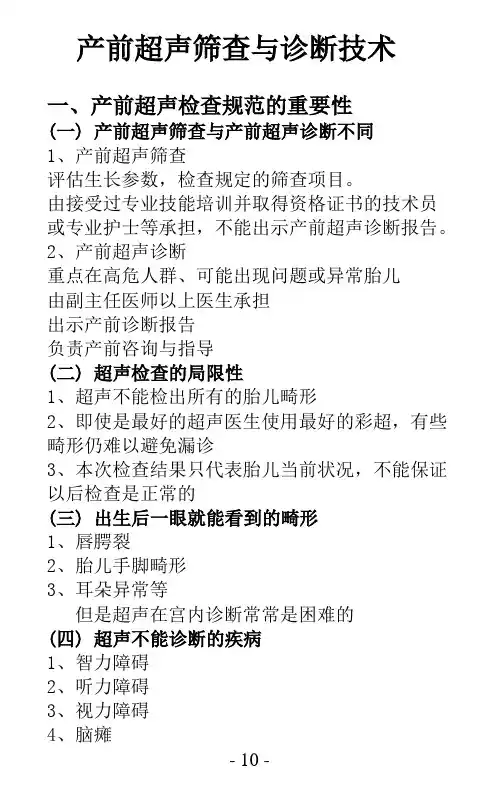 产前超声筛查与诊断技术

一、产前超声检查规范的重要性
(一) 产前超声筛查与产前超声诊断不同
1、产前超声筛查
评估生长参数，检查规定的筛查项目。
由接受过专业技能培训并取得资格证书的技术员或专业护士等承担，不能出示产前超声诊断报告。
2、产前超声诊断
重点在高危人群、可能出现问题或异常胎儿
由副主任医师以上医生承担
出示产前诊断报告
负责产前咨询与指导
(二) 超声检查的局限性
1、超声不能检出所有的胎儿畸形
2、即使是最好的超声医生使用最好的彩超，有些畸形仍难以避免漏诊
3、本次检查结果只代表胎儿当前状况，不能保证以后检查是正常的
(三) 出生后一眼就能看到的畸形
1、唇腭裂
2、胎儿手脚畸形
3、耳朵异常等
但是超声在宫内诊断常常是困难的
(四) 超声不能诊断的疾病
1、智力障碍
2、听力障碍
3、视力障碍
4、脑瘫

- 10 -